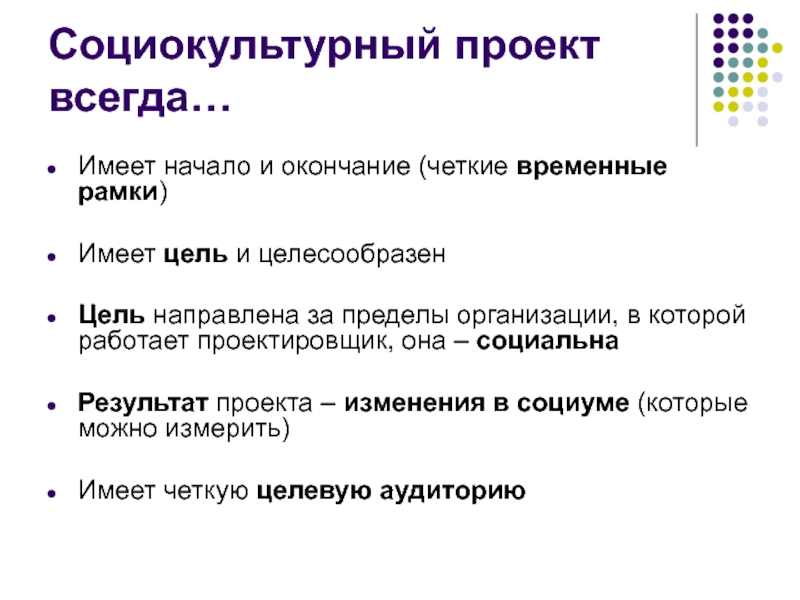 Социокультурный проект всегда…

• Имеет начало и окончание (четкие временные рамки)

• Имеет цель и целесообразен

• Цель направлена за пределы организации, в которой работает проектировщик, она – социальна

• Результат проекта – изменения в социуме (которые можно измерить)

• Имеет четкую целевую аудиторию